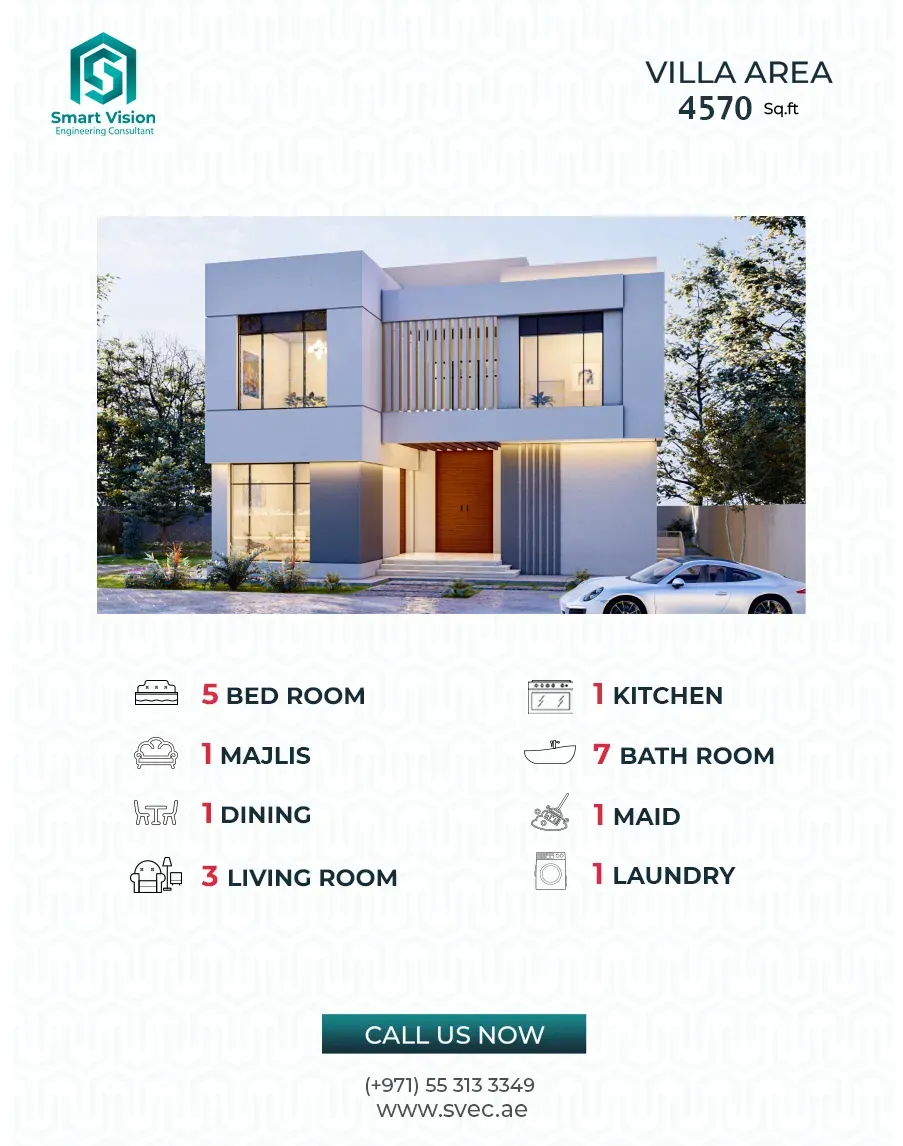 Smart Vision
Engineering Consultant

VILLA AREA
4570 Sq.ft

5 BED ROOM

1 MAJLIS

1 DINING

3 LIVING ROOM

1 KITCHEN

7 BATH ROOM

1 MAID

1 LAUNDRY

CALL US NOW

(+971) 55 313 3349
www.svec.ae